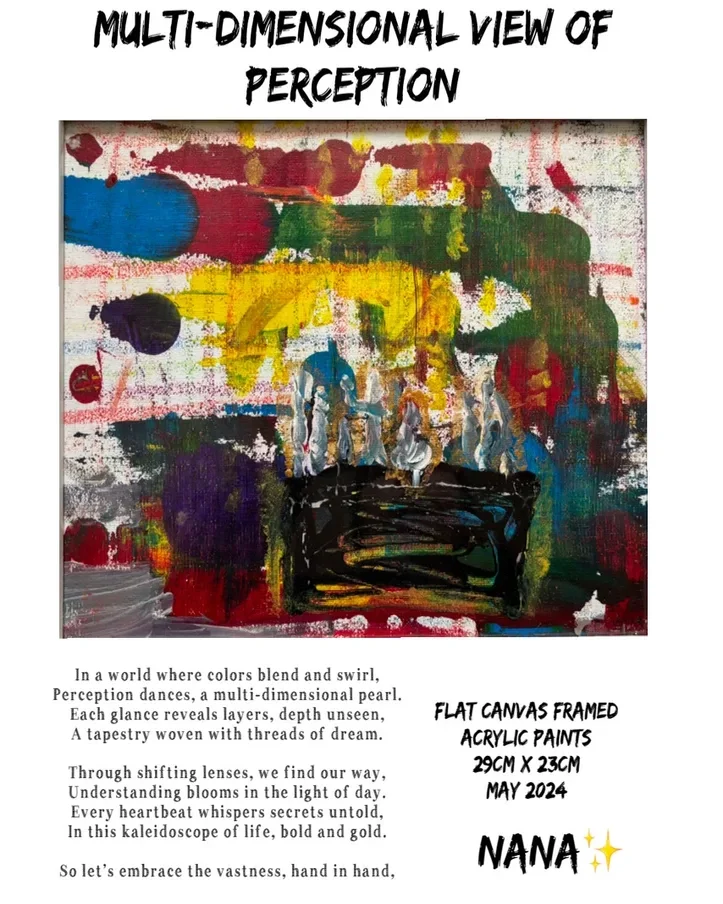 MULTI-DIMENSIONAL VIEW OF PERCEPTION

In a world where colors blend and swirl,
Perception dances, a multi-dimensional pearl.
Each glance reveals layers, depth unseen,
A tapestry woven with threads of dream.

Through shifting lenses, we find our way,
Understanding blooms in the light of day.
Every heartbeat whispers secrets untold,
In this kaleidoscope of life, bold and gold.

So let's embrace the vastness, hand in hand,

FLAT CANVAS FRAMED
ACRYLIC PAINTS
29CM X 23CM
MAY 2024

NANA✨